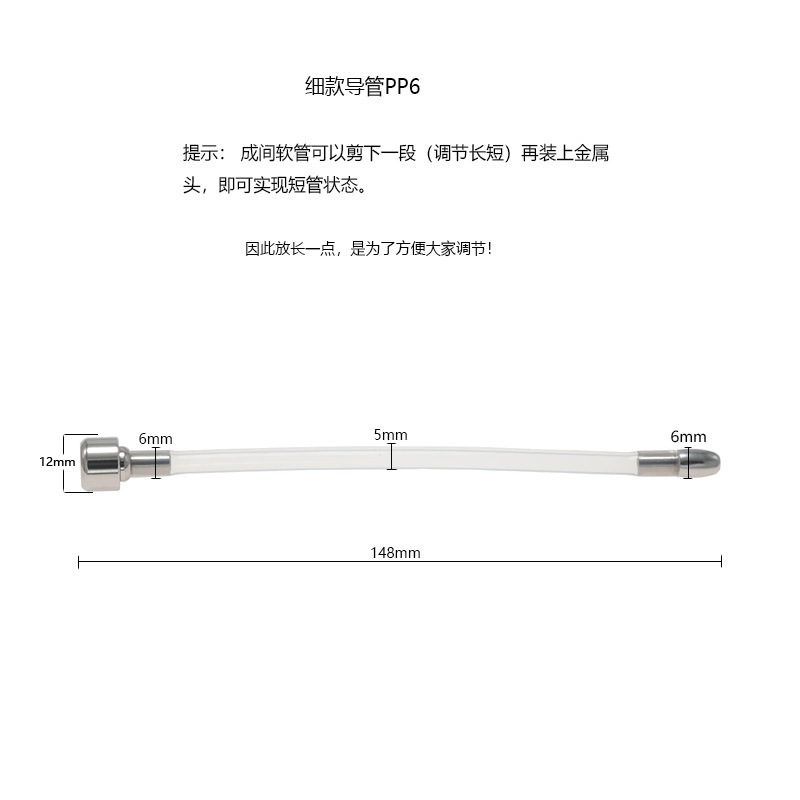 细款导管PP6

提示： 成间软管可以剪下一段（调节长短）再装上金属头，即可实现短管状态。

因此放长一点，是为了方便大家调节！

12mm

6mm

5mm

6mm

148mm